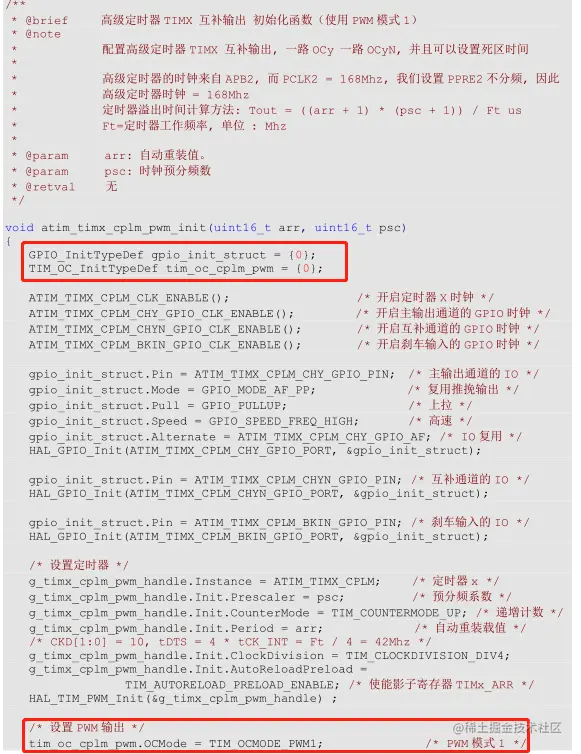 /**
 * @brief 高级定时器 TIMX 互补输出 初始化函数（使用 PWM 模式 1）
 * @note
 * 配置高级定时器 TIMX 互补输出，一路 OCy 一路 OCyN，并且可以设置死区时间
 *
 * 高级定时器的时钟来自 APB2，而 PCLK2 = 168Mhz，我们设置 PPRE2 不分频，因此
 * 高级定时器时钟 = 168Mhz
 * 定时器溢出时间计算方法：Tout = ((arr + 1) * (psc + 1)) / Ft us
 * Ft=定时器工作频率，单位 : Mhz
 *
 * @param arr: 自动重装值。
 * @param psc: 时钟预分频数
 * @retval 无
 */

void atim_timx_cplm_pwm_init(uint16_t arr, uint16_t psc)
{
    GPIO_InitTypeDef gpio_init_struct = {0};
    TIM_OC_InitTypeDef tim_oc_cplm_pwm = {0};

    ATIM_TIMX_CPLM_CLK_ENABLE(); /* 开启定时器 X 时钟 */
    ATIM_TIMX_CPLM_CHY_GPIO_CLK_ENABLE(); /* 开启主输出通道的 GPIO 时钟 */
    ATIM_TIMX_CPLM_CHYN_GPIO_CLK_ENABLE(); /* 开启互补通道的 GPIO 时钟 */
    ATIM_TIMX_CPLM_BKIN_GPIO_CLK_ENABLE(); /* 开启刹车输入的 GPIO 时钟 */

    gpio_init_struct.Pin = ATIM_TIMX_CPLM_CHY_GPIO_PIN; /* 主输出通道的 IO */
    gpio_init_struct.Mode = GPIO_MODE_AF_PP; /* 复用推挽输出 */
    gpio_init_struct.Pull = GPIO_PULLUP; /* 上拉 */
    gpio_init_struct.Speed = GPIO_SPEED_FREQ_HIGH; /* 高速 */
    gpio_init_struct.Alternate = ATIM_TIMX_CPLM_CHY_GPIO_AF; /* IO 复用 */
    HAL_GPIO_Init(ATIM_TIMX_CPLM_CHY_GPIO_PORT, &gpio_init_struct);

    gpio_init_struct.Pin = ATIM_TIMX_CPLM_CHYN_GPIO_PIN; /* 互补通道的 IO */
    HAL_GPIO_Init(ATIM_TIMX_CPLM_CHYN_GPIO_PORT, &gpio_init_struct);

    gpio_init_struct.Pin = ATIM_TIMX_CPLM_BKIN_GPIO_PIN; /* 刹车输入的 IO */
    HAL_GPIO_Init(ATIM_TIMX_CPLM_BKIN_GPIO_PORT, &gpio_init_struct);

    /* 设置定时器 */
    g_timx_cplm_pwm_handle.Instance = ATIM_TIMX_CPLM; /* 定时器 x */
    g_timx_cplm_pwm_handle.Init.Prescaler = psc; /* 预分频系数 */
    g_timx_cplm_pwm_handle.Init.CounterMode = TIM_COUNTERMODE_UP; /* 递增计数 */
    g_timx_cplm_pwm_handle.Init.Period = arr; /* 自动重装载值 */
    /* CKD[1:0] = 10, tDTS = 4 * tCK_INT = Ft / 4 = 42Mhz */
    g_timx_cplm_pwm_handle.Init.ClockDivision = TIM_CLOCKDIVISION_DIV4;
    g_timx_cplm_pwm_handle.Init.AutoReloadPreload =
            TIM_AUTORELOAD_PRELOAD_ENABLE; /* 使能影子寄存器 TIMx_ARR */
    HAL_TIM_PWM_Init(&g_timx_cplm_pwm_handle) ;

    /* 设置 PWM 输出 */
    tim_oc_cplm_pwm.OCMode = TIM_OCMODE_PWM1; /* PWM 模式 1 */

@稀土掘金技术社区